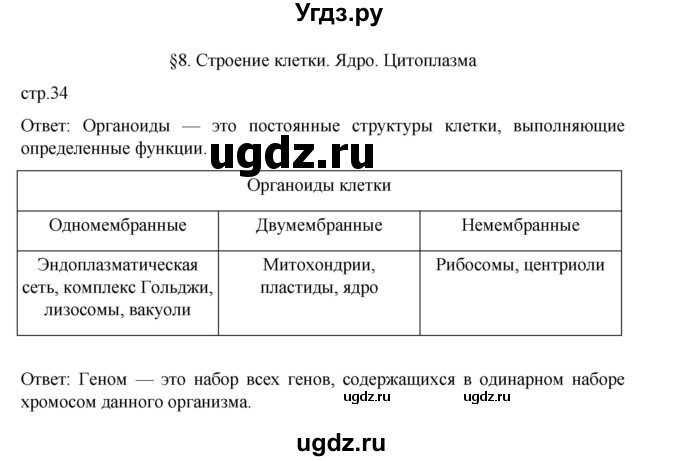 Угдз.ру

§8. Строение клетки. Ядро. Цитоплазма

стр.34

Ответ: Органоиды — это постоянные структуры клетки, выполняющие определенные функции. ugdz.ru

| Органоиды клетки | | |
|---|---|---|
| Одномембранные | Двумембранные | Немембранные |
| Эндоплазматическая сеть, комплекс Гольджи, лизосомы, вакуоли | Митохондрии, пластиды, ядро | Рибосомы, центриоли |

Ответ: Геном — это набор всех генов, содержащихся в одинарном наборе хромосом данного организма. ugdz.ru ugdz.ru

ugdz.ru